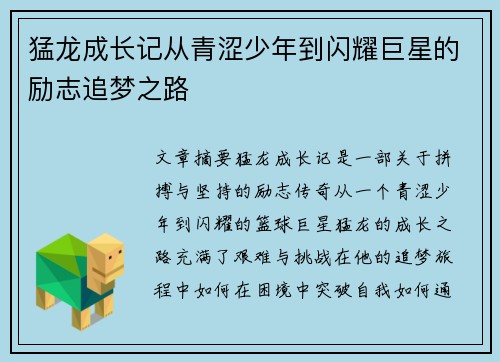 猛龙成长记从青涩少年到闪耀巨星的励志追梦之路

文章摘要猛龙成长记是一部关于拼搏与坚持的励志传奇从一个青涩少年到闪耀的篮球巨星猛龙的成长之路充满了艰难与挑战在他的追梦旅程中如何在困境中突破自我如何通